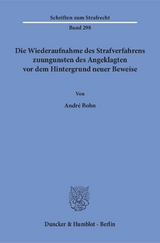 Schriften zum Strafrecht

Band 298

Die Wiederaufnahme des Strafverfahrens zuungunsten des Angeklagten vor dem Hintergrund neuer Beweise

Von

André Bohn

Duncker & Humblot · Berlin